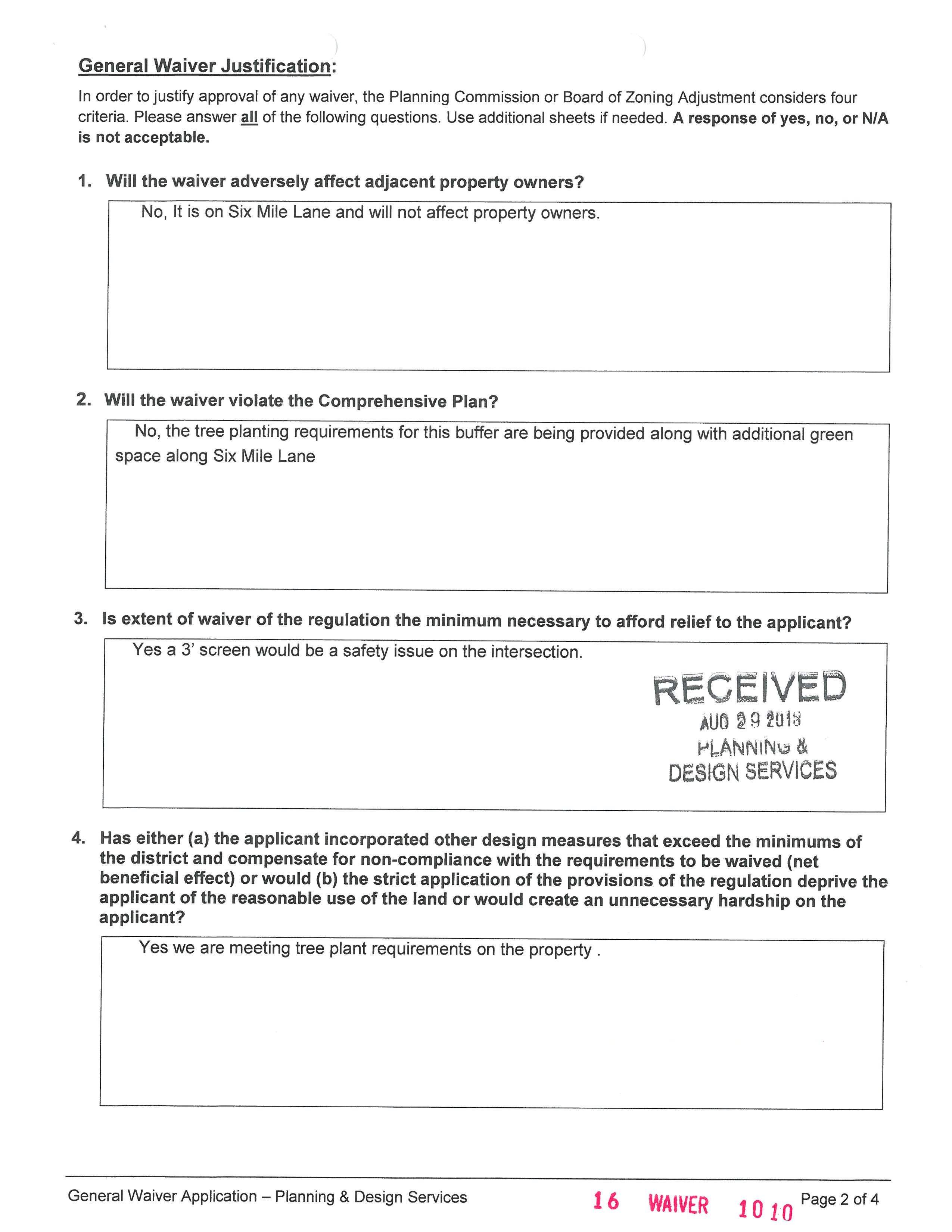 General Waiver Justification:

In order to justify approval of any waiver, the Planning Commission or Board of Zoning Adjustment considers four criteria. Please answer all of the following questions. Use additional sheets if needed. A response of yes, no, or N/A is not acceptable.

1. Will the waiver adversely affect adjacent property owners?

No, It is on Six Mile Lane and will not affect property owners.

2. Will the waiver violate the Comprehensive Plan?

No, the tree planting requirements for this buffer are being provided along with additional green space along Six Mile Lane

3. Is extent of waiver of the regulation the minimum necessary to afford relief to the applicant?

Yes a 3' screen would be a safety issue on the intersection.

RECEIVED
AUG 29 2018
PLANNING &
DESIGN SERVICES

4. Has either (a) the applicant incorporated other design measures that exceed the minimums of the district and compensate for non-compliance with the requirements to be waived (net beneficial effect) or would (b) the strict application of the provisions of the regulation deprive the applicant of the reasonable use of the land or would create an unnecessary hardship on the applicant?

Yes we are meeting tree plant requirements on the property .

General Waiver Application – Planning & Design Services 16 WAIVER 1010 Page 2 of 4